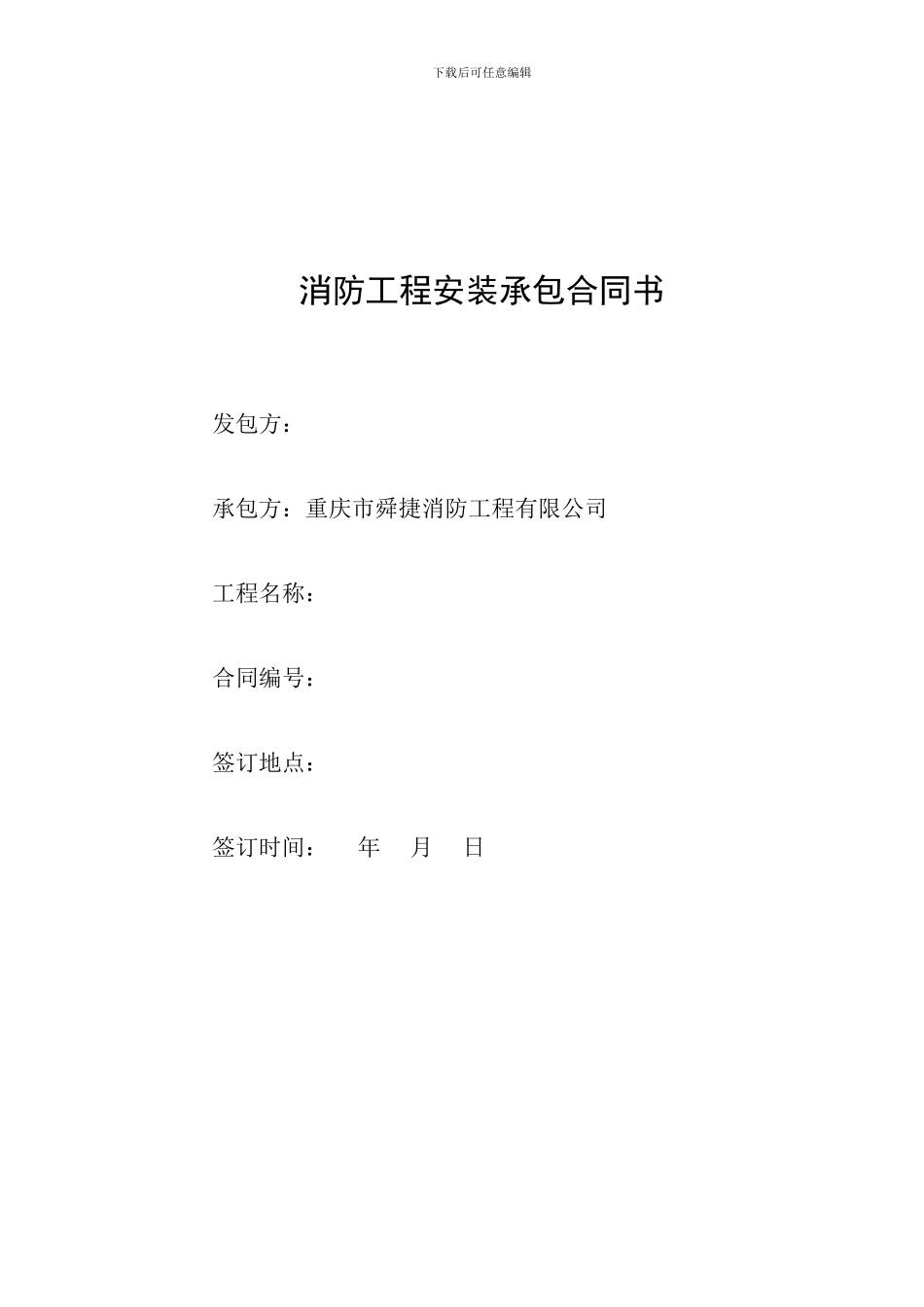 下载后可任意编辑

消防工程安装承包合同书

发包方：

承包方：重庆市舜捷消防工程有限公司

工程名称：

合同编号：

签订地点：

签订时间： 年 月 日